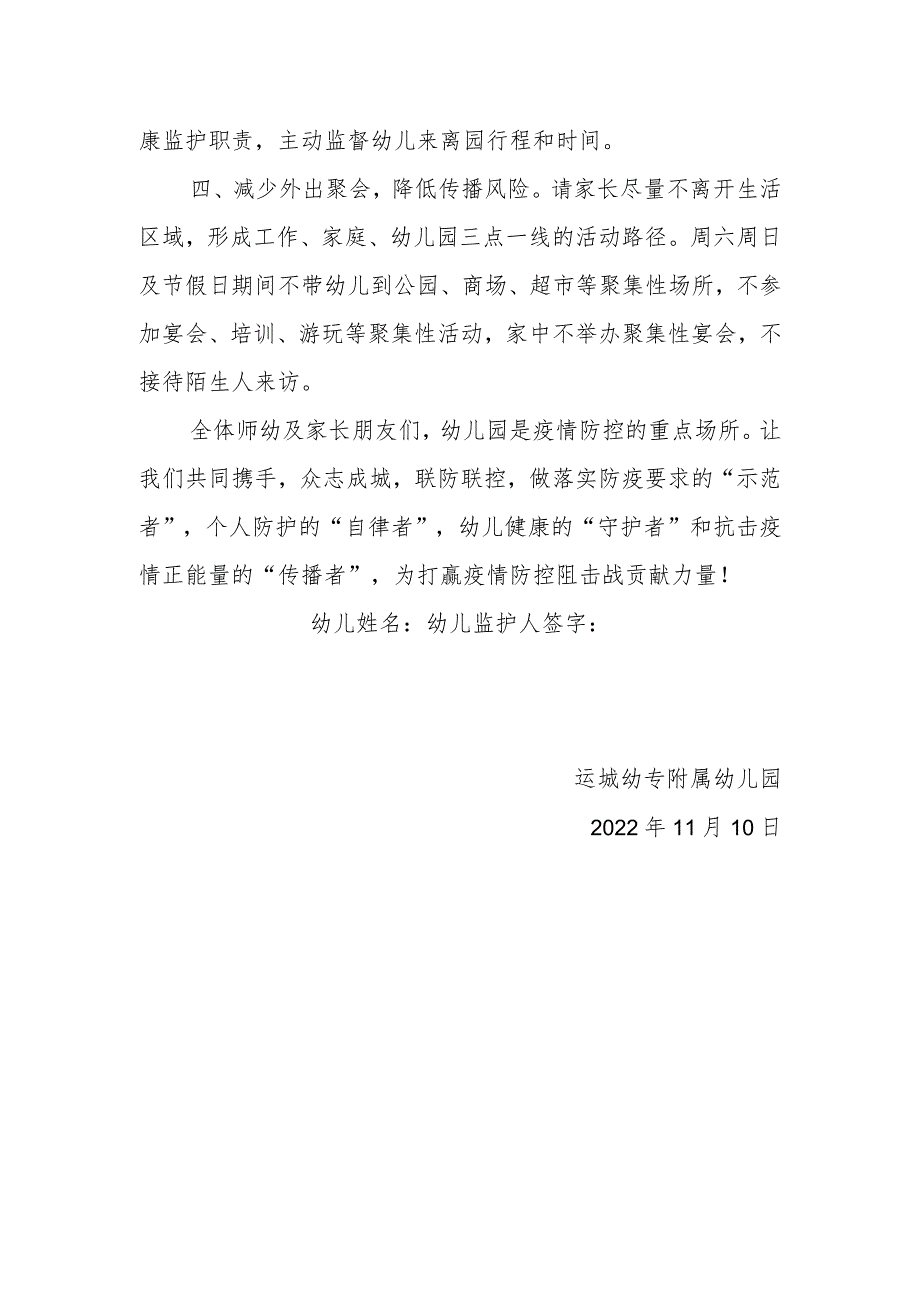 康监护职责，主动监督幼儿来离园行程和时间。

四、减少外出聚会，降低传播风险。请家长尽量不离开生活区域，形成工作、家庭、幼儿园三点一线的活动路径。周六周日及节假日期间不带幼儿到公园、商场、超市等聚集性场所，不参加宴会、培训、游玩等聚集性活动，家中不举办聚集性宴会，不接待陌生人来访。

全体师幼及家长朋友们，幼儿园是疫情防控的重点场所。让我们共同携手，众志成城，联防联控，做落实防疫要求的“示范者”，个人防护的“自律者”，幼儿健康的“守护者”和抗击疫情正能量的“传播者”，为打赢疫情防控阻击战贡献力量！

幼儿姓名：幼儿监护人签字：

运城幼专附属幼儿园

2022年11月10日